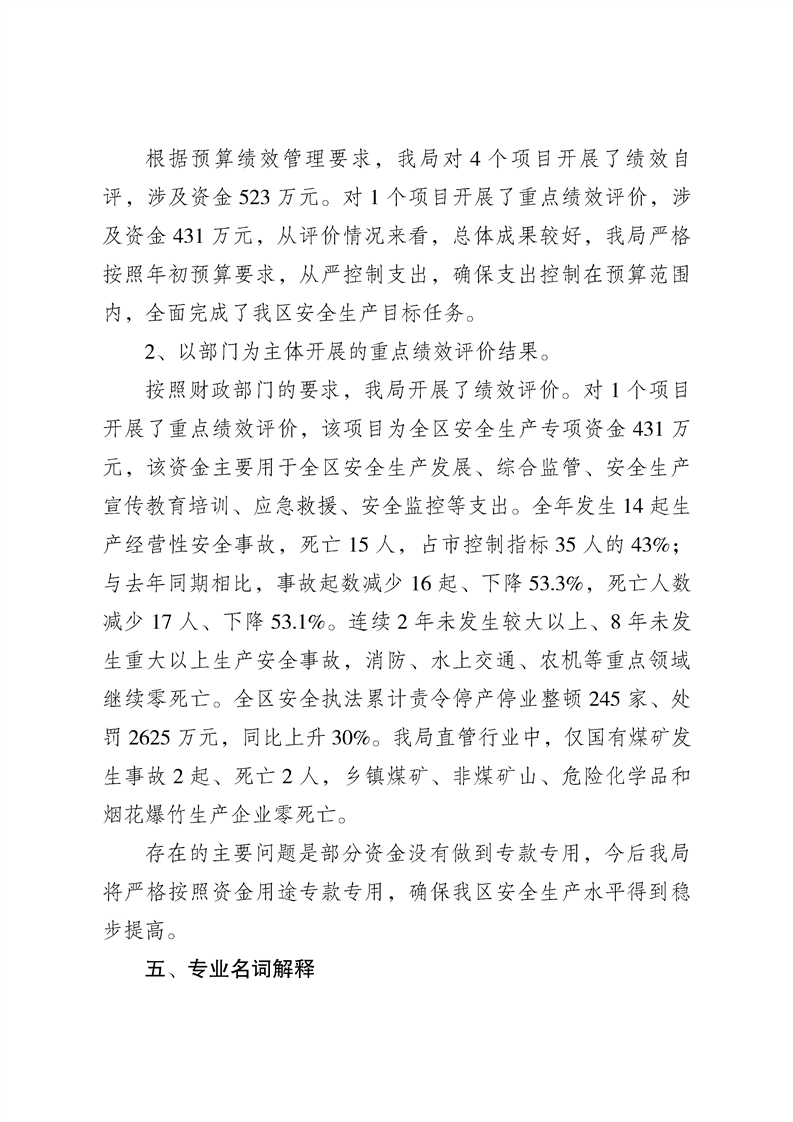 根据预算绩效管理要求，我局对 4 个项目开展了绩效自评，涉及资金 523 万元。对 1 个项目开展了重点绩效评价，涉及资金 431 万元，从评价情况来看，总体成果较好，我局严格按照年初预算要求，从严控制支出，确保支出控制在预算范围内，全面完成了我区安全生产目标任务。

2、以部门为主体开展的重点绩效评价结果。

按照财政部门的要求，我局开展了绩效评价。对 1 个项目开展了重点绩效评价，该项目为全区安全生产专项资金 431 万元，该资金主要用于全区安全生产发展、综合监管、安全生产宣传教育培训、应急救援、安全监控等支出。全年发生 14 起生产经营性安全事故，死亡 15 人，占市控制指标 35 人的 43%；与去年同期相比，事故起数减少 16 起、下降 53.3%，死亡人数减少 17 人、下降 53.1%。连续 2 年未发生较大以上、8 年未发生重大以上生产安全事故，消防、水上交通、农机等重点领域继续零死亡。全区安全执法累计责令停产停业整顿 245 家、处罚 2625 万元，同比上升 30%。我局直管行业中，仅国有煤矿发生事故 2 起、死亡 2 人，乡镇煤矿、非煤矿山、危险化学品和烟花爆竹生产企业零死亡。

存在的主要问题是部分资金没有做到专款专用，今后我局将严格按照资金用途专款专用，确保我区安全生产水平得到稳步提高。

五、专业名词解释